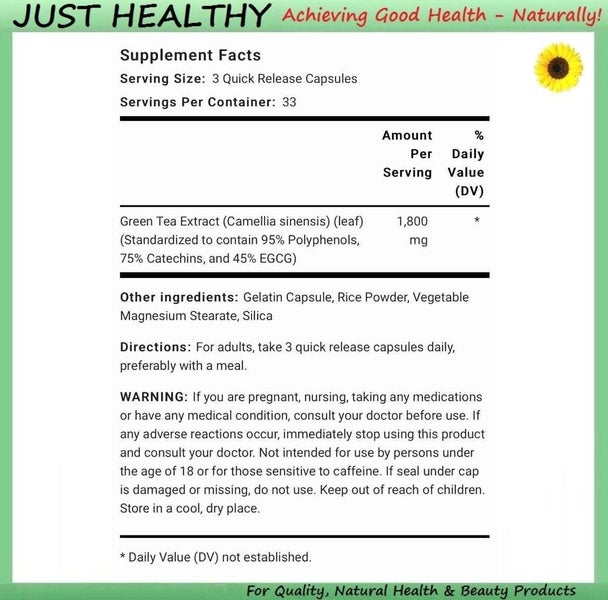 JUST HEALTHY Achieving Good Health - Naturally!

Supplement Facts
Serving Size: 3 Quick Release Capsules
Servings Per Container: 33

| | Amount Per Serving | % Daily Value (DV) |
|---|---|---|
| Green Tea Extract (Camellia sinensis) (leaf) (Standardized to contain 95% Polyphenols, 75% Catechins, and 45% EGCG) | 1,800 mg | * |

Other ingredients: Gelatin Capsule, Rice Powder, Vegetable Magnesium Stearate, Silica

Directions: For adults, take 3 quick release capsules daily, preferably with a meal.

WARNING: If you are pregnant, nursing, taking any medications or have any medical condition, consult your doctor before use. If any adverse reactions occur, immediately stop using this product and consult your doctor. Not intended for use by persons under the age of 18 or for those sensitive to caffeine. If seal under cap is damaged or missing, do not use. Keep out of reach of children. Store in a cool, dry place.

* Daily Value (DV) not established.

For Quality, Natural Health & Beauty Products